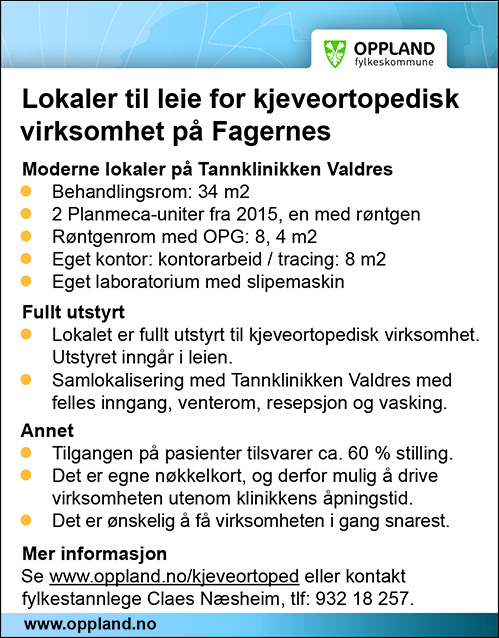 OPPLAND
fylkeskommune

Lokaler til leie for kjeveortopedisk virksomhet på Fagernes

Moderne lokaler på Tannklinikken Valdres
- Behandlingsrom: 34 m2
- 2 Planmeca-uniter fra 2015, en med røntgen
- Røntgenrom med OPG: 8, 4 m2
- Eget kontor: kontorarbeid / tracing: 8 m2
- Eget laboratorium med slipemaskin

Fullt utstyrt
- Lokalet er fullt utstyrt til kjeveortopedisk virksomhet. Utstyret inngår i leien.
- Samlokalisering med Tannklinikken Valdres med felles inngang, venterom, resepsjon og vasking.

Annet
- Tilgangen på pasienter tilsvarer ca. 60 % stilling.
- Det er egne nøkkelkort, og derfor mulig å drive virksomheten utenom klinikkens åpningstid.
- Det er ønskelig å få virksomheten i gang snarest.

Mer informasjon
Se www.oppland.no/kjeveortoped eller kontakt fylkestannlege Claes Næsheim, tlf: 932 18 257.

www.oppland.no